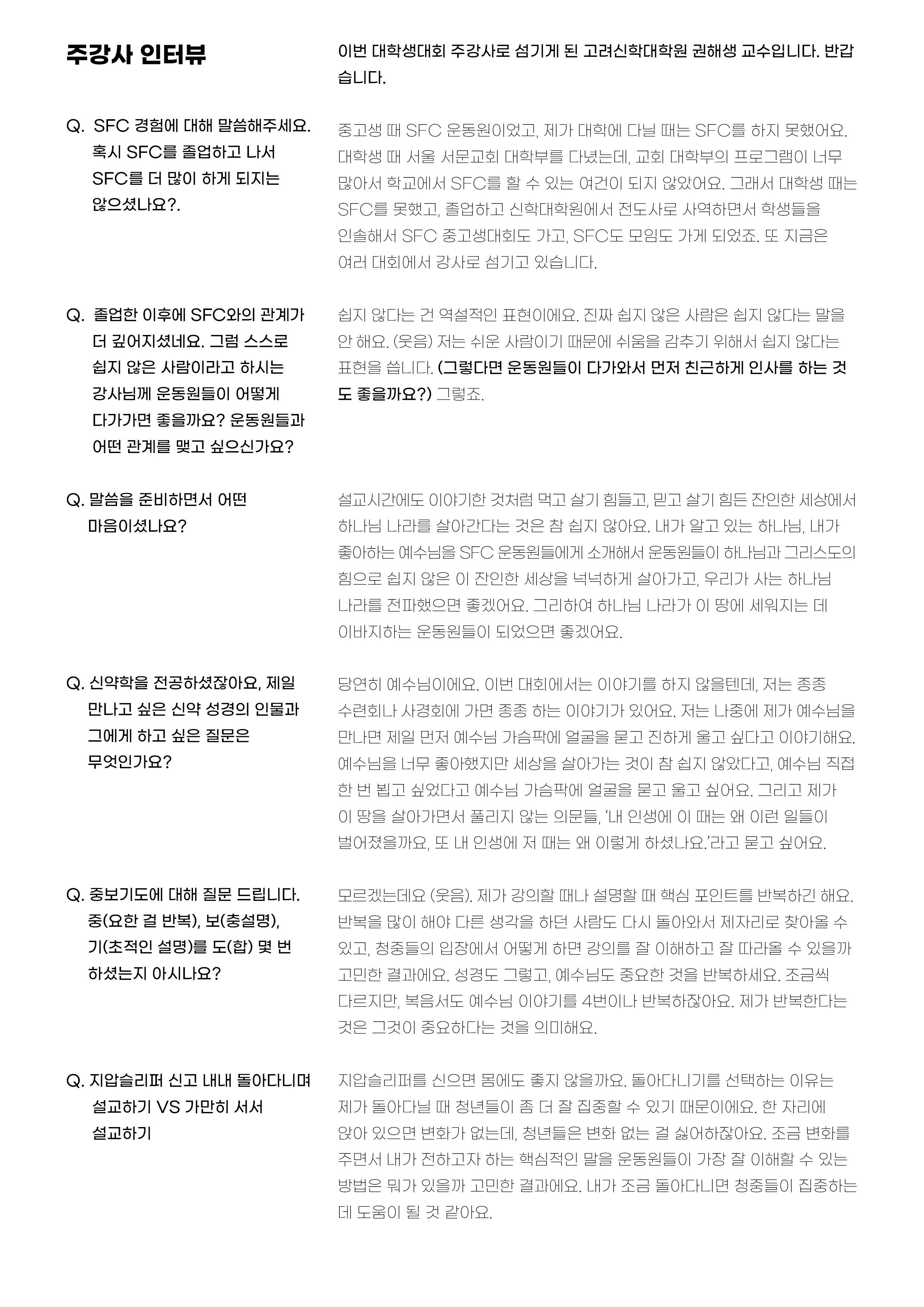 주강사 인터뷰

이번 대학생대회 주강사로 섬기게 된 고려신학대학원 권해생 교수입니다. 반갑습니다.

Q. SFC 경험에 대해 말씀해주세요. 혹시 SFC를 졸업하고 나서 SFC를 더 많이 하게 되지는 않으셨나요?.

중고생 때 SFC 운동원이었고, 제가 대학에 다닐 때는 SFC를 하지 못했어요. 대학생 때 서울 서문교회 대학부를 다녔는데, 교회 대학부의 프로그램이 너무 많아서 학교에서 SFC를 할 수 있는 여건이 되지 않았어요. 그래서 대학생 때는 SFC를 못했고, 졸업하고 신학대학원에서 전도사로 사역하면서 학생들을 인솔해서 SFC 중고생대회도 가고, SFC도 모임도 가게 되었죠. 또 지금은 여러 대회에서 강사로 섬기고 있습니다.

Q. 졸업한 이후에 SFC와의 관계가 더 깊어지셨네요. 그럼 스스로 쉽지 않은 사람이라고 하시는 강사님께 운동원들이 어떻게 다가가면 좋을까요? 운동원들과 어떤 관계를 맺고 싶으신가요?

쉽지 않다는 건 역설적인 표현이에요. 진짜 쉽지 않은 사람은 쉽지 않다는 말을 안 해요. (웃음) 저는 쉬운 사람이기 때문에 쉬움을 감추기 위해서 쉽지 않다는 표현을 씁니다. (그렇다면 운동원들이 다가와서 먼저 친근하게 인사를 하는 것도 좋을까요?) 그렇죠.

Q. 말씀을 준비하면서 어떤 마음이셨나요?

설교시간에도 이야기한 것처럼 먹고 살기 힘들고, 믿고 살기 힘든 잔인한 세상에서 하나님 나라를 살아간다는 것은 참 쉽지 않아요. 내가 알고 있는 하나님, 내가 좋아하는 예수님을 SFC 운동원들에게 소개해서 운동원들이 하나님과 그리스도의 힘으로 쉽지 않은 이 잔인한 세상을 넉넉하게 살아가고, 우리가 사는 하나님 나라를 전파했으면 좋겠어요. 그리하여 하나님 나라가 이 땅에 세워지는 데 이바지하는 운동원들이 되었으면 좋겠어요.

Q. 신약학을 전공하셨잖아요, 제일 만나고 싶은 신약 성경의 인물과 그에게 하고 싶은 질문은 무엇인가요?

당연히 예수님이에요. 이번 대회에서는 이야기를 하지 않을텐데, 저는 종종 수련회나 사경회에 가면 종종 하는 이야기가 있어요. 저는 나중에 제가 예수님을 만나면 제일 먼저 예수님 가슴팍에 얼굴을 묻고 진하게 울고 싶다고 이야기해요. 예수님을 너무 좋아했지만 세상을 살아가는 것이 참 쉽지 않았다고, 예수님 직접 한 번 뵙고 싶었다고 예수님 가슴팍에 얼굴을 묻고 울고 싶어요. 그리고 제가 이 땅을 살아가면서 풀리지 않는 의문들, '내 인생에 이 때는 왜 이런 일들이 벌어졌을까요, 또 내 인생에 저 때는 왜 이렇게 하셨나요.'라고 묻고 싶어요.

Q. 중보기도에 대해 질문 드립니다. 중(요한 걸 반복), 보(충설명), 기(초적인 설명)를 도(합) 몇 번 하셨는지 아시나요?

모르겠는데요 (웃음). 제가 강의할 때나 설명할 때 핵심 포인트를 반복하긴 해요. 반복을 많이 해야 다른 생각을 하던 사람도 다시 돌아와서 제자리로 찾아올 수 있고, 청중들의 입장에서 어떻게 하면 강의를 잘 이해하고 잘 따라올 수 있을까 고민한 결과에요. 성경도 그렇고, 예수님도 중요한 것을 반복하세요. 조금씩 다르지만, 복음서도 예수님 이야기를 4번이나 반복하잖아요. 제가 반복한다는 것은 그것이 중요하다는 것을 의미해요.

Q. 지압슬리퍼 신고 내내 돌아다니며 설교하기 VS 가만히 서서 설교하기

지압슬리퍼를 신으면 몸에도 좋지 않을까요. 돌아다니기를 선택하는 이유는 제가 돌아다닐 때 청년들이 좀 더 잘 집중할 수 있기 때문이에요. 한 자리에 앉아 있으면 변화가 없는데, 청년들은 변화 없는 걸 싫어하잖아요. 조금 변화를 주면서 내가 전하고자 하는 핵심적인 말을 운동원들이 가장 잘 이해할 수 있는 방법은 뭐가 있을까 고민한 결과에요. 내가 조금 돌아다니면 청중들이 집중하는 데 도움이 될 것 같아요.